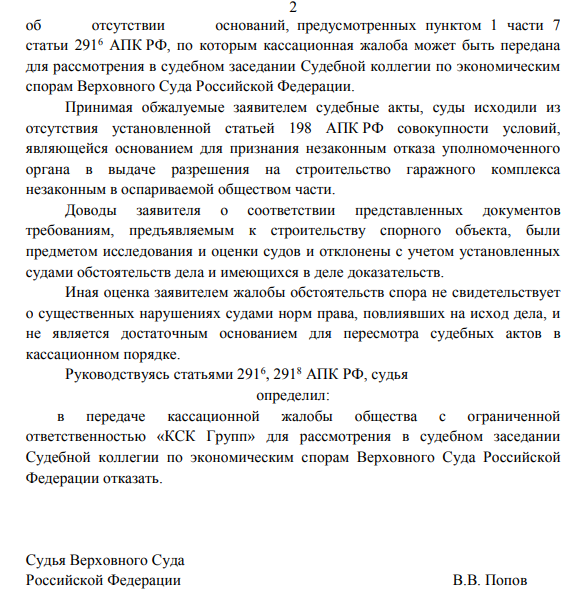 2

об отсутствии оснований, предусмотренных пунктом 1 части 7 статьи $291^6$ АПК РФ, по которым кассационная жалоба может быть передана для рассмотрения в судебном заседании Судебной коллегии по экономическим спорам Верховного Суда Российской Федерации.

Принимая обжалуемые заявителем судебные акты, суды исходили из отсутствия установленной статьей 198 АПК РФ совокупности условий, являющейся основанием для признания незаконным отказа уполномоченного органа в выдаче разрешения на строительство гаражного комплекса незаконным в оспариваемой обществом части.

Доводы заявителя о соответствии представленных документов требованиям, предъявляемым к строительству спорного объекта, были предметом исследования и оценки судов и отклонены с учетом установленных судами обстоятельств дела и имеющихся в деле доказательств.

Иная оценка заявителем жалобы обстоятельств спора не свидетельствует о существенных нарушениях судами норм права, повлиявших на исход дела, и не является достаточным основанием для пересмотра судебных актов в кассационном порядке.

Руководствуясь статьями $291^6$, $291^8$ АПК РФ, судья

определил:

в передаче кассационной жалобы общества с ограниченной ответственностью «КСК Групп» для рассмотрения в судебном заседании Судебной коллегии по экономическим спорам Верховного Суда Российской Федерации отказать.

Судья Верховного Суда
Российской Федерации

В.В. Попов